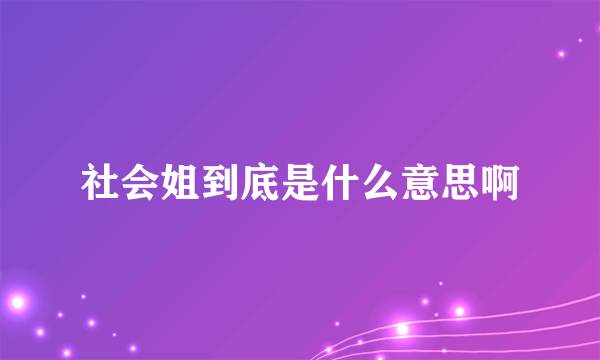 社会姐到底是什么意思啊